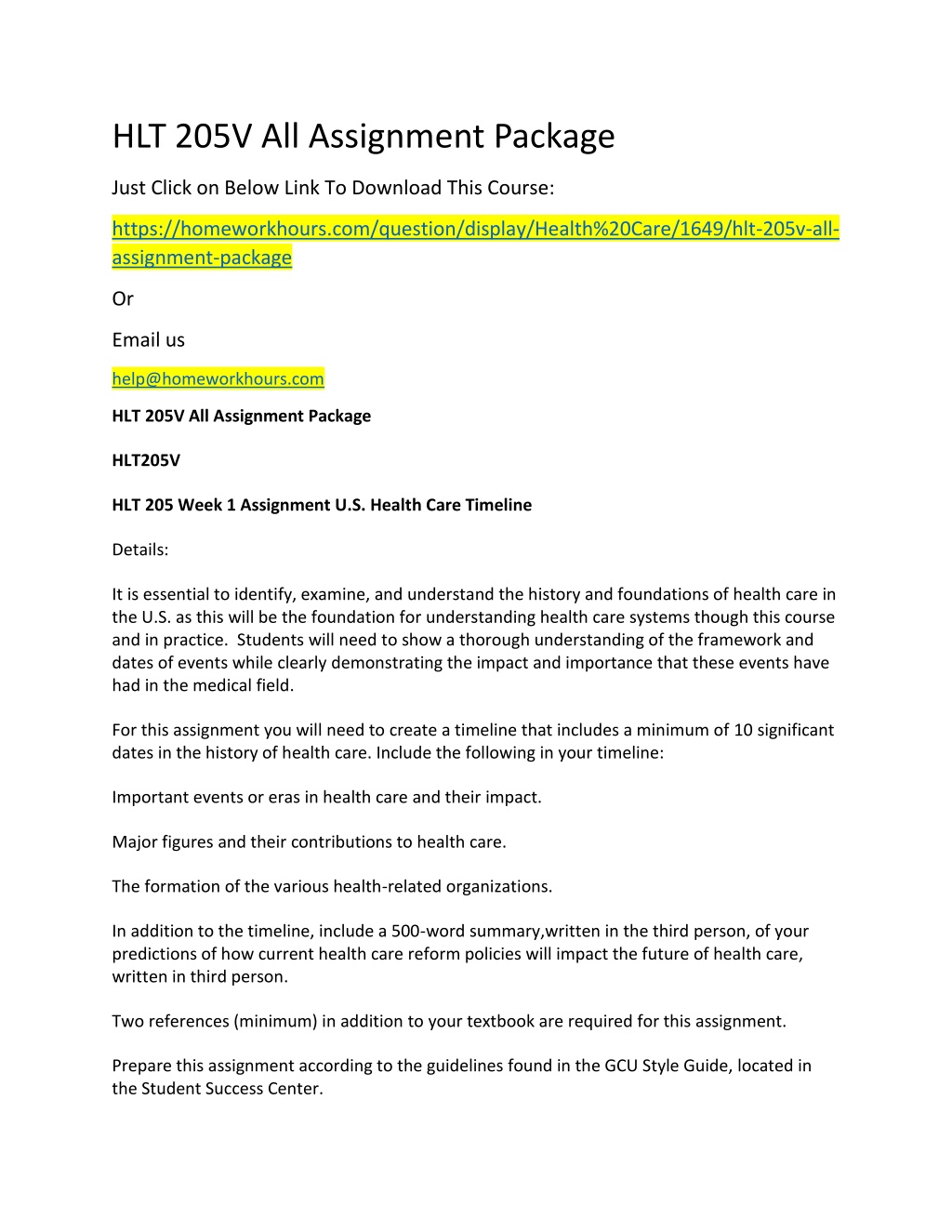 HLT 205V All Assignment Package

Just Click on Below Link To Download This Course:

https://homeworkhours.com/question/display/Health%20Care/1649/hlt-205v-all-assignment-package

Or

Email us

help@homeworkhours.com

HLT 205V All Assignment Package

HLT205V

HLT 205 Week 1 Assignment U.S. Health Care Timeline

Details:

It is essential to identify, examine, and understand the history and foundations of health care in the U.S. as this will be the foundation for understanding health care systems though this course and in practice. Students will need to show a thorough understanding of the framework and dates of events while clearly demonstrating the impact and importance that these events have had in the medical field.

For this assignment you will need to create a timeline that includes a minimum of 10 significant dates in the history of health care. Include the following in your timeline:

Important events or eras in health care and their impact.

Major figures and their contributions to health care.

The formation of the various health-related organizations.

In addition to the timeline, include a 500-word summary,written in the third person, of your predictions of how current health care reform policies will impact the future of health care, written in third person.

Two references (minimum) in addition to your textbook are required for this assignment.

Prepare this assignment according to the guidelines found in the GCU Style Guide, located in the Student Success Center.